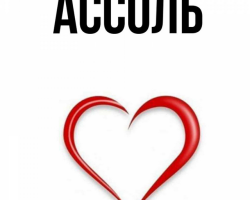 АССОЛЬ